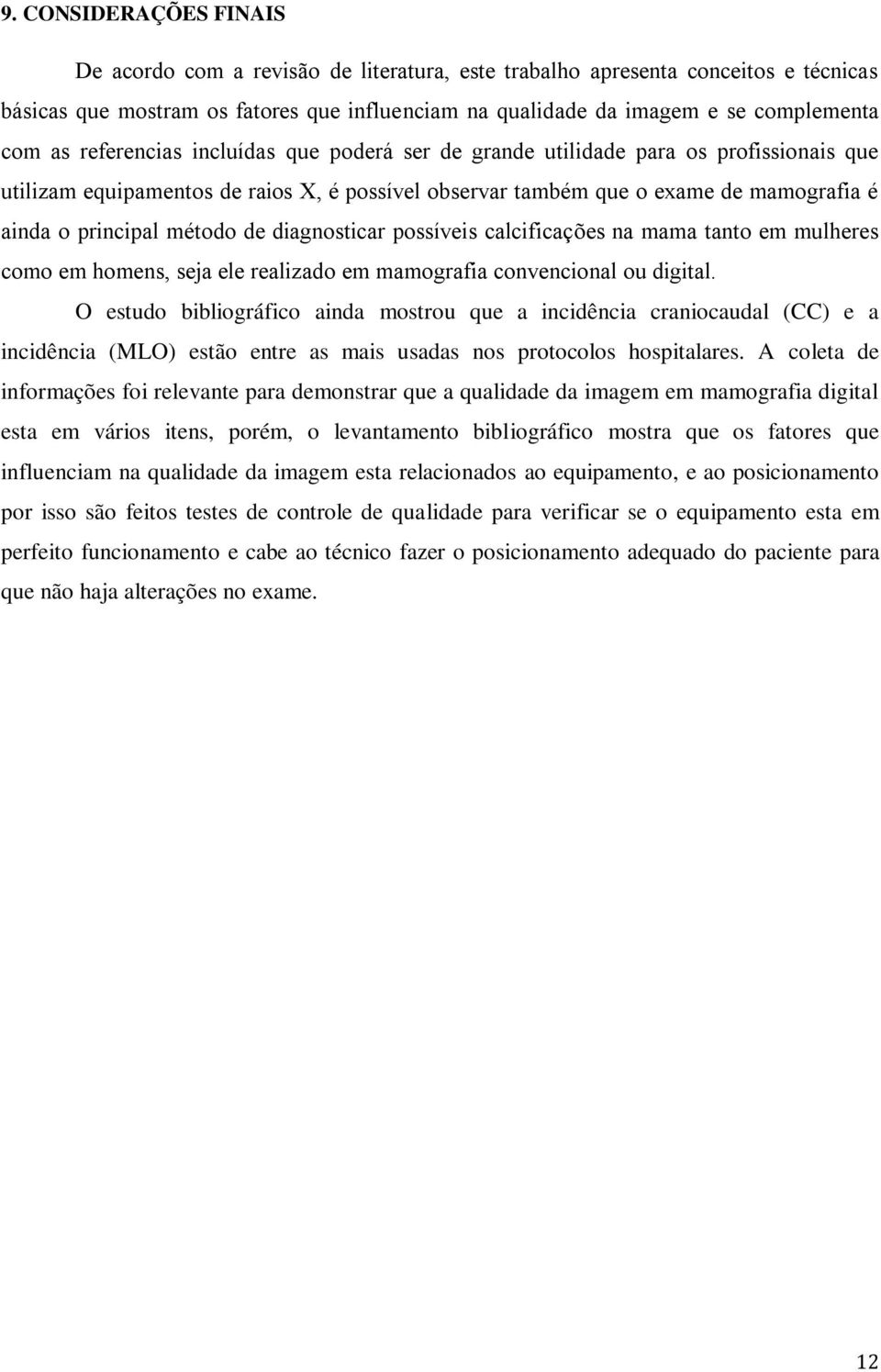 9. CONSIDERAÇÕES FINAIS

De acordo com a revisão de literatura, este trabalho apresenta conceitos e técnicas básicas que mostram os fatores que influenciam na qualidade da imagem e se complementa com as referencias incluídas que poderá ser de grande utilidade para os profissionais que utilizam equipamentos de raios X, é possível observar também que o exame de mamografia é ainda o principal método de diagnosticar possíveis calcificações na mama tanto em mulheres como em homens, seja ele realizado em mamografia convencional ou digital.

O estudo bibliográfico ainda mostrou que a incidência craniocaudal (CC) e a incidência (MLO) estão entre as mais usadas nos protocolos hospitalares. A coleta de informações foi relevante para demonstrar que a qualidade da imagem em mamografia digital esta em vários itens, porém, o levantamento bibliográfico mostra que os fatores que influenciam na qualidade da imagem esta relacionados ao equipamento, e ao posicionamento por isso são feitos testes de controle de qualidade para verificar se o equipamento esta em perfeito funcionamento e cabe ao técnico fazer o posicionamento adequado do paciente para que não haja alterações no exame.

12